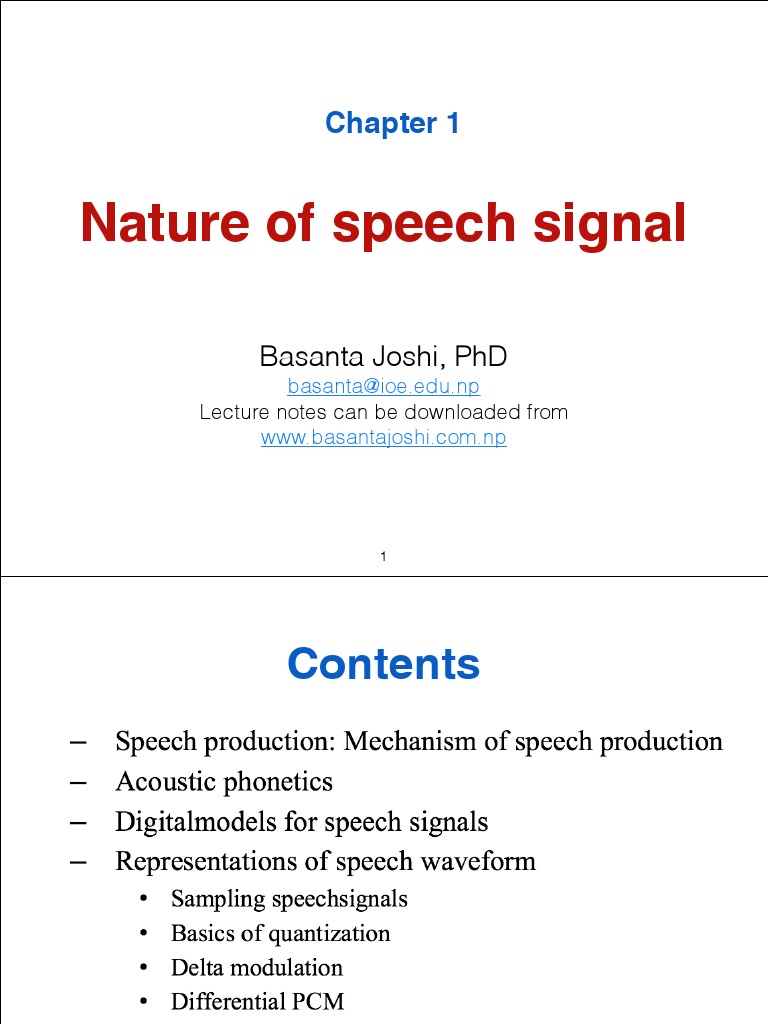 Chapter 1

Nature of speech signal

Basanta Joshi, PhD
basanta@ioe.edu.np
Lecture notes can be downloaded from
www.basantajoshi.com.np

1

Contents

– Speech production: Mechanism of speech production
– Acoustic phonetics
– Digitalmodels for speech signals
– Representations of speech waveform
• Sampling speechsignals
• Basics of quantization
• Delta modulation
• Differential PCM